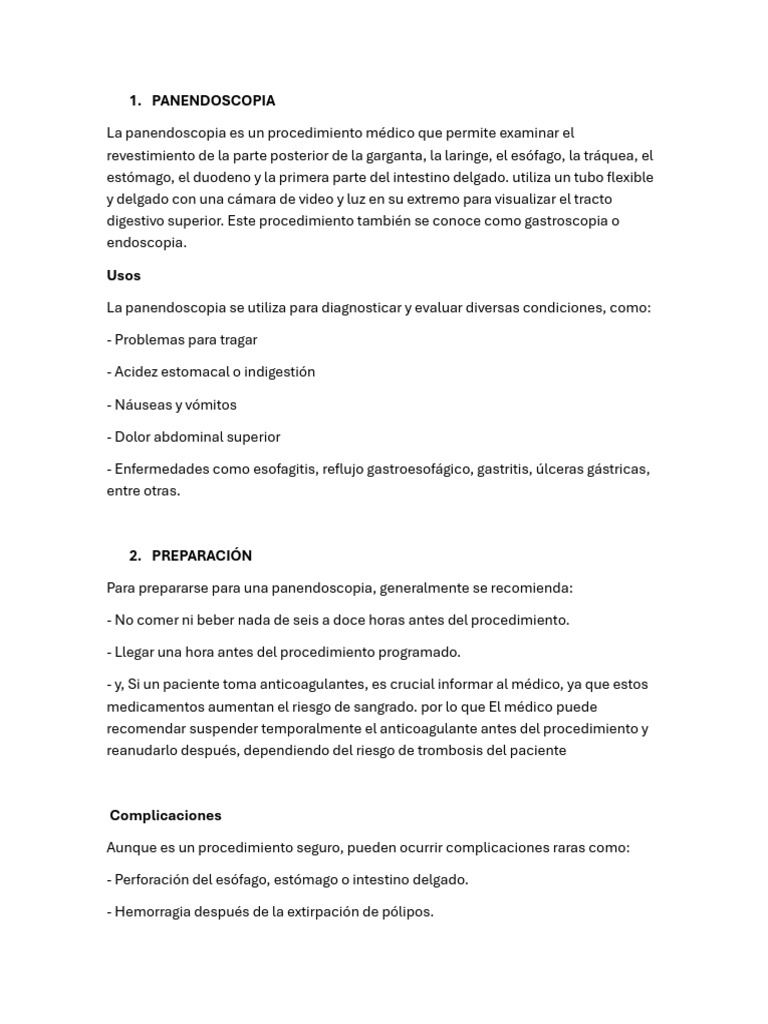 1. PANENDOSCOPIA

La panendoscopia es un procedimiento médico que permite examinar el revestimiento de la parte posterior de la garganta, la laringe, el esófago, la tráquea, el estómago, el duodeno y la primera parte del intestino delgado. utiliza un tubo flexible y delgado con una cámara de video y luz en su extremo para visualizar el tracto digestivo superior. Este procedimiento también se conoce como gastroscopia o endoscopia.

Usos

La panendoscopia se utiliza para diagnosticar y evaluar diversas condiciones, como:

- Problemas para tragar

- Acidez estomacal o indigestión

- Náuseas y vómitos

- Dolor abdominal superior

- Enfermedades como esofagitis, reflujo gastroesofágico, gastritis, úlceras gástricas, entre otras.

2. PREPARACIÓN

Para prepararse para una panendoscopia, generalmente se recomienda:

- No comer ni beber nada de seis a doce horas antes del procedimiento.

- Llegar una hora antes del procedimiento programado.

- y, Si un paciente toma anticoagulantes, es crucial informar al médico, ya que estos medicamentos aumentan el riesgo de sangrado. por lo que El médico puede recomendar suspender temporalmente el anticoagulante antes del procedimiento y reanudarlo después, dependiendo del riesgo de trombosis del paciente

Complicaciones

Aunque es un procedimiento seguro, pueden ocurrir complicaciones raras como:

- Perforación del esófago, estómago o intestino delgado.

- Hemorragia después de la extirpación de pólipos.